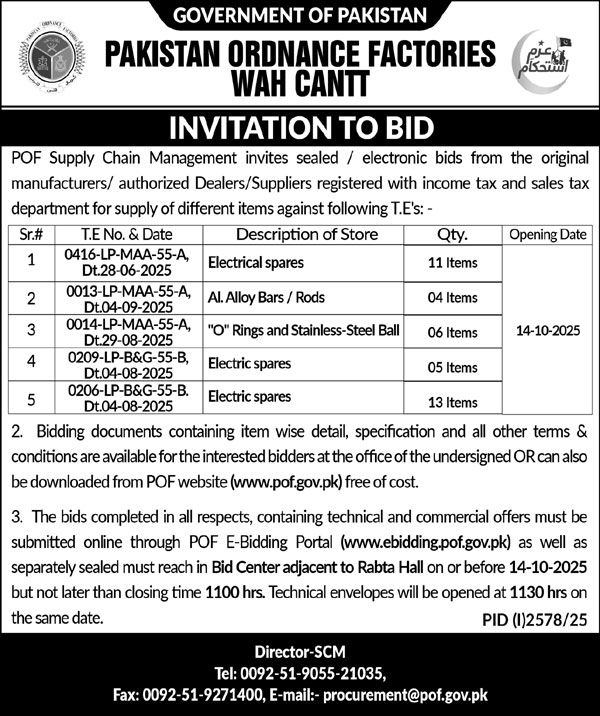 GOVERNMENT OF PAKISTAN

PAKISTAN ORDNANCE FACTORIES WAH CANTT

عزم استحکام

INVITATION TO BID

POF Supply Chain Management invites sealed / electronic bids from the original manufacturers/ authorized Dealers/Suppliers registered with income tax and sales tax department for supply of different items against following T.E's: -

| Sr.# | T.E No. & Date | Description of Store | Qty. | Opening Date |
|---|---|---|---|---|
| 1 | 0416-LP-MAA-55-A, Dt.28-06-2025 | Electrical spares | 11 Items | 14-10-2025 |
| 2 | 0013-LP-MAA-55-A, Dt.04-09-2025 | Al. Alloy Bars / Rods | 04 Items | |
| 3 | 0014-LP-MAA-55-A, Dt.29-08-2025 | "O" Rings and Stainless-Steel Ball | 06 Items | |
| 4 | 0209-LP-B&G-55-B, Dt.04-08-2025 | Electric spares | 05 Items | |
| 5 | 0206-LP-B&G-55-B. Dt.04-08-2025 | Electric spares | 13 Items | |

2. Bidding documents containing item wise detail, specification and all other terms & conditions are available for the interested bidders at the office of the undersigned OR can also be downloaded from POF website (www.pof.gov.pk) free of cost.

3. The bids completed in all respects, containing technical and commercial offers must be submitted online through POF E-Bidding Portal (www.ebidding.pof.gov.pk) as well as separately sealed must reach in Bid Center adjacent to Rabta Hall on or before 14-10-2025 but not later than closing time 1100 hrs. Technical envelopes will be opened at 1130 hrs on the same date.

PID (I)2578/25

Director-SCM
Tel: 0092-51-9055-21035,
Fax: 0092-51-9271400, E-mail:- procurement@pof.gov.pk